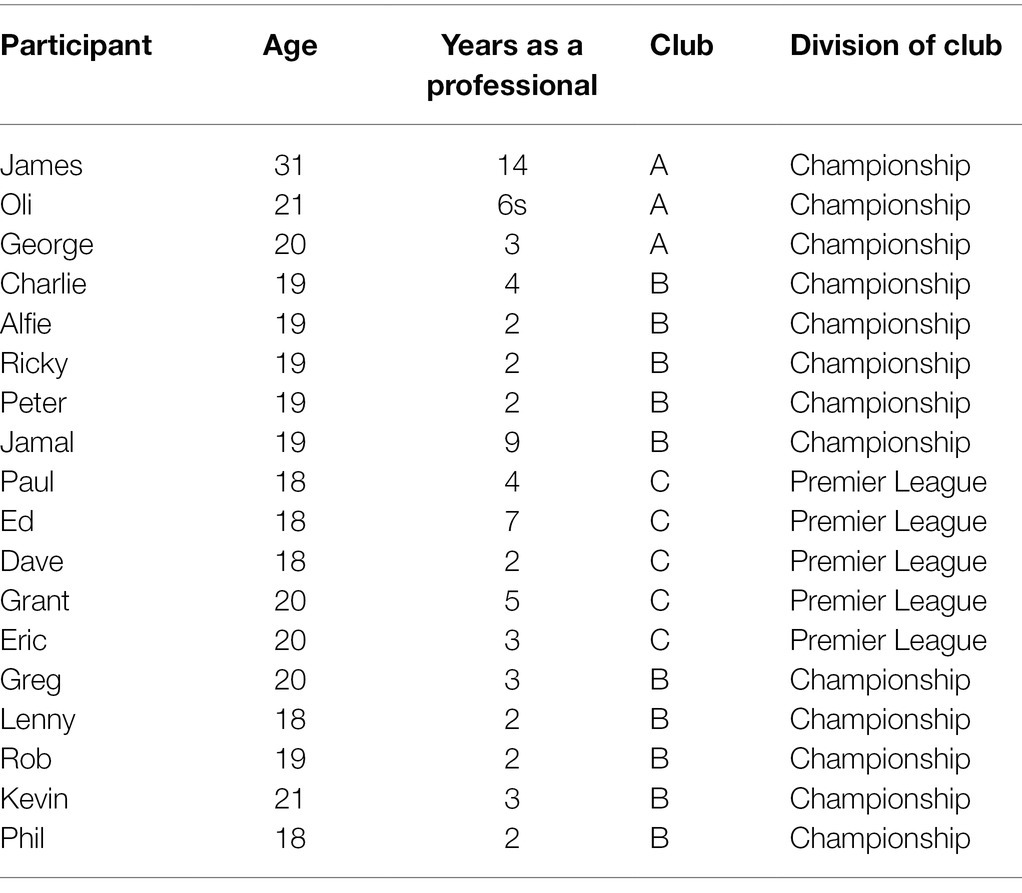 | Participant | Age | Years as a professional | Club | Division of club |
|---|---|---|---|---|
| James | 31 | 14 | A | Championship |
| Oli | 21 | 6s | A | Championship |
| George | 20 | 3 | A | Championship |
| Charlie | 19 | 4 | B | Championship |
| Alfie | 19 | 2 | B | Championship |
| Ricky | 19 | 2 | B | Championship |
| Peter | 19 | 2 | B | Championship |
| Jamal | 19 | 9 | B | Championship |
| Paul | 18 | 4 | C | Premier League |
| Ed | 18 | 7 | C | Premier League |
| Dave | 18 | 2 | C | Premier League |
| Grant | 20 | 5 | C | Premier League |
| Eric | 20 | 3 | C | Premier League |
| Greg | 20 | 3 | B | Championship |
| Lenny | 18 | 2 | B | Championship |
| Rob | 19 | 2 | B | Championship |
| Kevin | 21 | 3 | B | Championship |
| Phil | 18 | 2 | B | Championship |